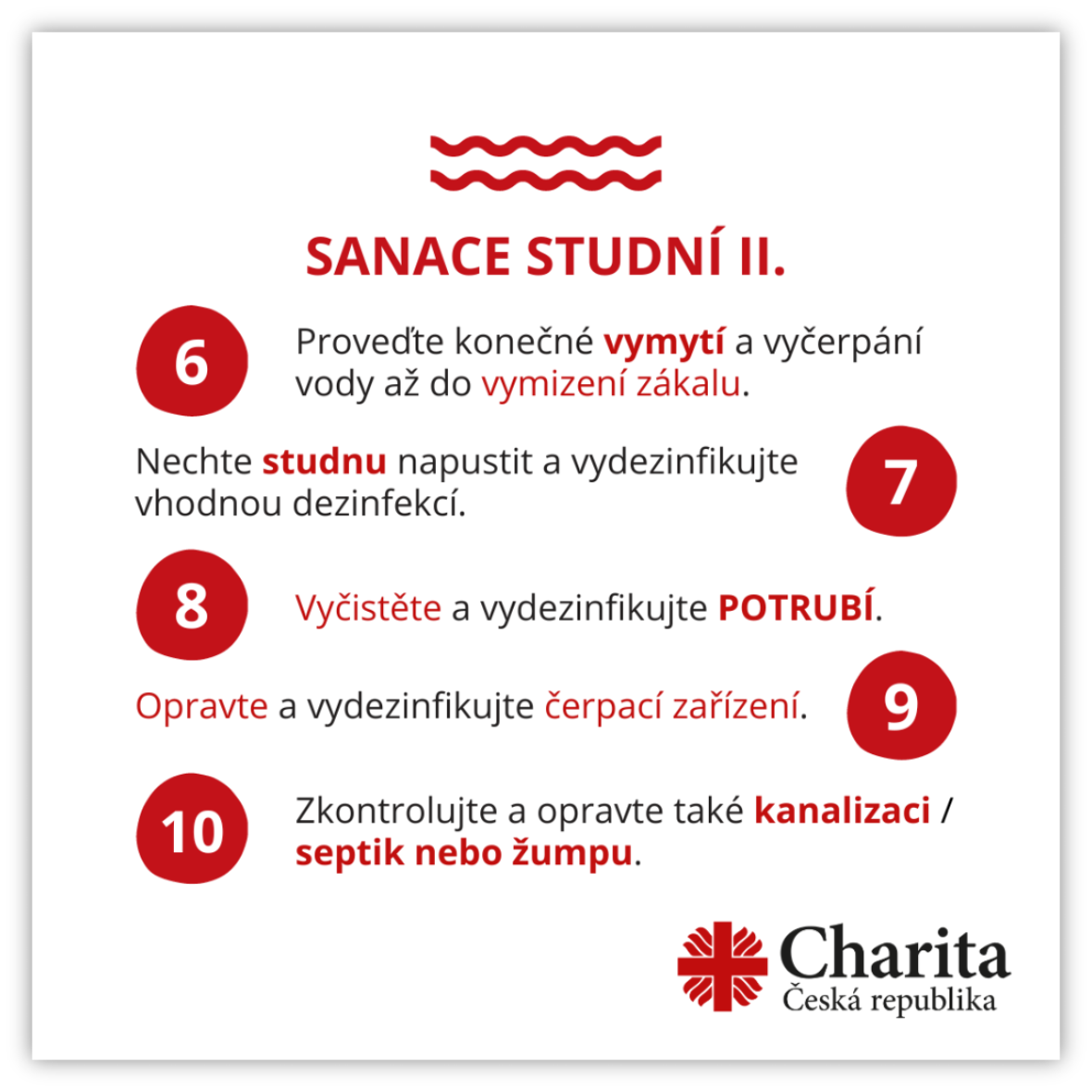 SANACE STUDNÍ II.

6 Proveďte konečné vymytí a vyčerpání vody až do vymizení zákalu.

Nechte studnu napustit a vydezinfikujte vhodnou dezinfekcí. 7

8 Vyčistěte a vydezinfikujte POTRUBÍ.

Opravte a vydezinfikujte čerpací zařízení. 9

10 Zkontrolujte a opravte také kanalizaci / septik nebo žumpu.

Charita
Česká republika